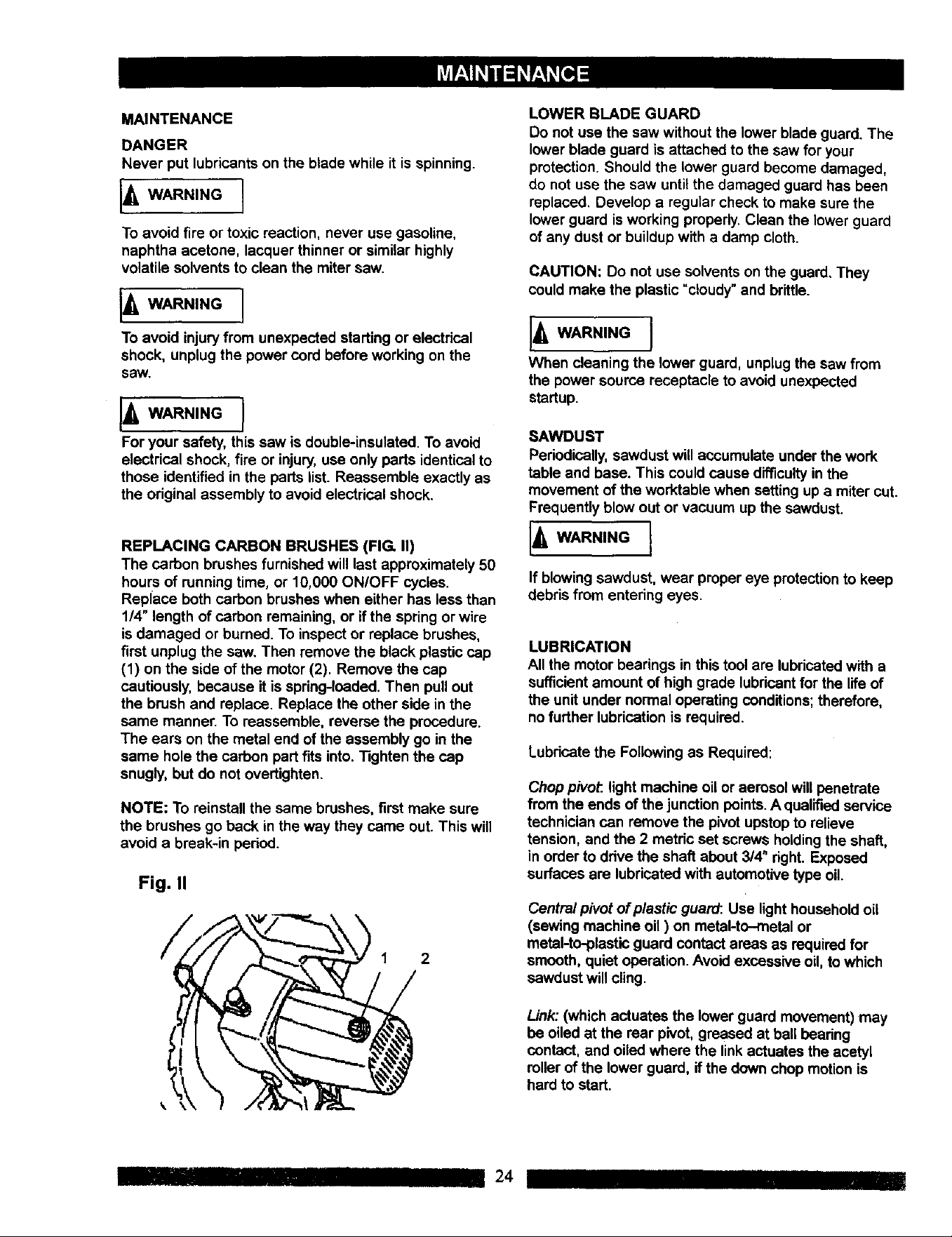 MAINTENANCE

MAINTENANCE

DANGER
Never put lubricants on the blade while it is spinning.

WARNING

To avoid fire or toxic reaction, never use gasoline, naphtha acetone, lacquer thinner or similar highly volatile solvents to clean the miter saw.

WARNING

To avoid injury from unexpected starting or electrical shock, unplug the power cord before working on the saw.

WARNING

For your safety, this saw is double-insulated. To avoid electrical shock, fire or injury, use only parts identical to those identified in the parts list. Reassemble exactly as the original assembly to avoid electrical shock.

REPLACING CARBON BRUSHES (FIG. II)
The carbon brushes furnished will last approximately 50 hours of running time, or 10,000 ON/OFF cycles. Replace both carbon brushes when either has less than 1/4" length of carbon remaining, or if the spring or wire is damaged or burned. To inspect or replace brushes, first unplug the saw. Then remove the black plastic cap (1) on the side of the motor (2). Remove the cap cautiously, because it is spring-loaded. Then pull out the brush and replace. Replace the other side in the same manner. To reassemble, reverse the procedure. The ears on the metal end of the assembly go in the same hole the carbon part fits into. Tighten the cap snugly, but do not overtighten.

NOTE: To reinstall the same brushes, first make sure the brushes go back in the way they came out. This will avoid a break-in period.

Fig. II

1 2

LOWER BLADE GUARD
Do not use the saw without the lower blade guard. The lower blade guard is attached to the saw for your protection. Should the lower guard become damaged, do not use the saw until the damaged guard has been replaced. Develop a regular check to make sure the lower guard is working properly. Clean the lower guard of any dust or buildup with a damp cloth.

CAUTION: Do not use solvents on the guard. They could make the plastic "cloudy" and brittle.

WARNING

When cleaning the lower guard, unplug the saw from the power source receptacle to avoid unexpected startup.

SAWDUST
Periodically, sawdust will accumulate under the work table and base. This could cause difficulty in the movement of the worktable when setting up a miter cut. Frequently blow out or vacuum up the sawdust.

WARNING

If blowing sawdust, wear proper eye protection to keep debris from entering eyes.

LUBRICATION
All the motor bearings in this tool are lubricated with a sufficient amount of high grade lubricant for the life of the unit under normal operating conditions; therefore, no further lubrication is required.

Lubricate the Following as Required:

Chop pivot: light machine oil or aerosol will penetrate from the ends of the junction points. A qualified service technician can remove the pivot upstop to relieve tension, and the 2 metric set screws holding the shaft, in order to drive the shaft about 3/4" right. Exposed surfaces are lubricated with automotive type oil.

Central pivot of plastic guard: Use light household oil (sewing machine oil ) on metal-to-metal or metal-to-plastic guard contact areas as required for smooth, quiet operation. Avoid excessive oil, to which sawdust will cling.

Link: (which actuates the lower guard movement) may be oiled at the rear pivot, greased at ball bearing contact, and oiled where the link actuates the acetyl roller of the lower guard, if the down chop motion is hard to start.

24